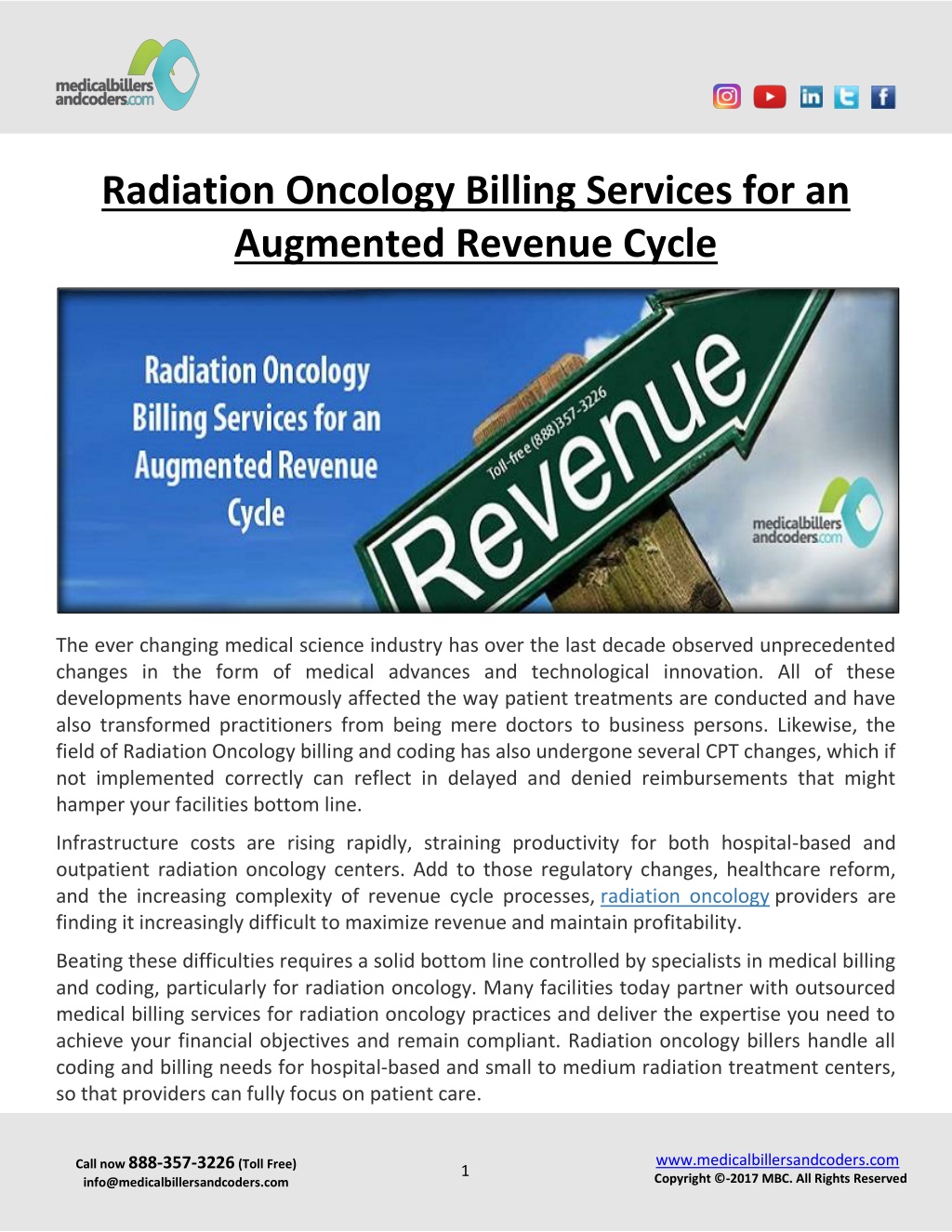 medicalbillers andcoders.com

Radiation Oncology Billing Services for an Augmented Revenue Cycle

Radiation Oncology Billing Services for an Augmented Revenue Cycle

Toll-free (888)357-3226

Revenue

medicalbillers andcoders.com

The ever changing medical science industry has over the last decade observed unprecedented changes in the form of medical advances and technological innovation. All of these developments have enormously affected the way patient treatments are conducted and have also transformed practitioners from being mere doctors to business persons. Likewise, the field of Radiation Oncology billing and coding has also undergone several CPT changes, which if not implemented correctly can reflect in delayed and denied reimbursements that might hamper your facilities bottom line.

Infrastructure costs are rising rapidly, straining productivity for both hospital-based and outpatient radiation oncology centers. Add to those regulatory changes, healthcare reform, and the increasing complexity of revenue cycle processes, radiation oncology providers are finding it increasingly difficult to maximize revenue and maintain profitability.

Beating these difficulties requires a solid bottom line controlled by specialists in medical billing and coding, particularly for radiation oncology. Many facilities today partner with outsourced medical billing services for radiation oncology practices and deliver the expertise you need to achieve your financial objectives and remain compliant. Radiation oncology billers handle all coding and billing needs for hospital-based and small to medium radiation treatment centers, so that providers can fully focus on patient care.

Call now 888-357-3226 (Toll Free)
info@medicalbillersandcoders.com

1

www.medicalbillersandcoders.com
Copyright ©-2017 MBC. All Rights Reserved